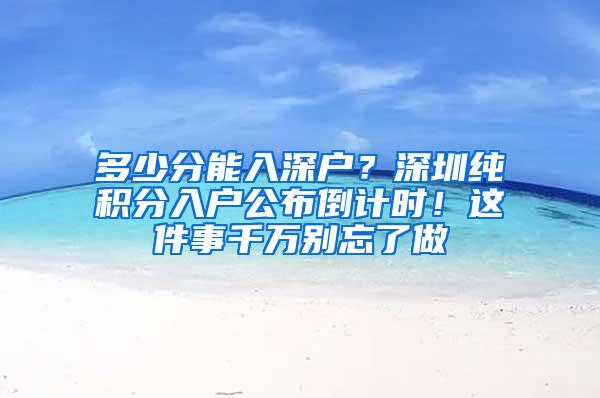 多少分能入深户？深圳纯积分入户公布倒计时！这件事千万别忘了做